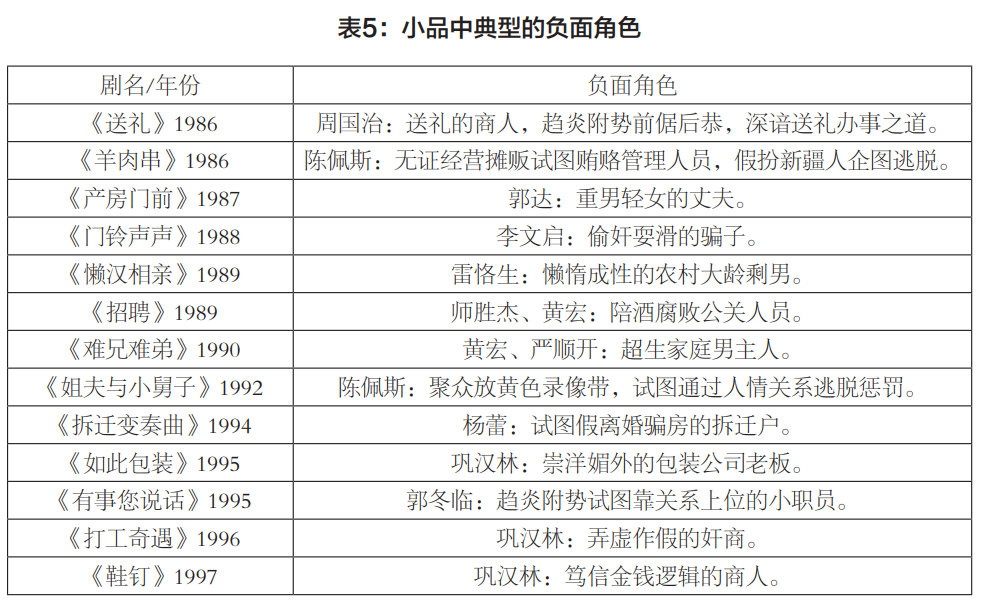 表5：小品中典型的负面角色

| 剧名/年份 | 负面角色 |
|---|---|
| 《送礼》1986 | 周国治：送礼的商人，趋炎附势前倨后恭，深谙送礼办事之道。 |
| 《羊肉串》1986 | 陈佩斯：无证经营摊贩试图贿赂管理人员，假扮新疆人企图逃脱。 |
| 《产房门前》1987 | 郭达：重男轻女的丈夫。 |
| 《门铃声声》1988 | 李文启：偷奸耍滑的骗子。 |
| 《懒汉相亲》1989 | 雷恪生：懒惰成性的农村大龄剩男。 |
| 《招聘》1989 | 师胜杰、黄宏：陪酒腐败公关人员。 |
| 《难兄难弟》1990 | 黄宏、严顺开：超生家庭男主人。 |
| 《姐夫与小舅子》1992 | 陈佩斯：聚众放黄色录像带，试图通过人情关系逃脱惩罚。 |
| 《拆迁变奏曲》1994 | 杨蕾：试图假离婚骗房的拆迁户。 |
| 《如此包装》1995 | 巩汉林：崇洋媚外的包装公司老板。 |
| 《有事您说话》1995 | 郭冬临：趋炎附势试图靠关系上位的小职员。 |
| 《打工奇遇》1996 | 巩汉林：弄虚作假的奸商。 |
| 《鞋钉》1997 | 巩汉林：笃信金钱逻辑的商人。 |